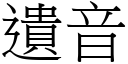 遺音